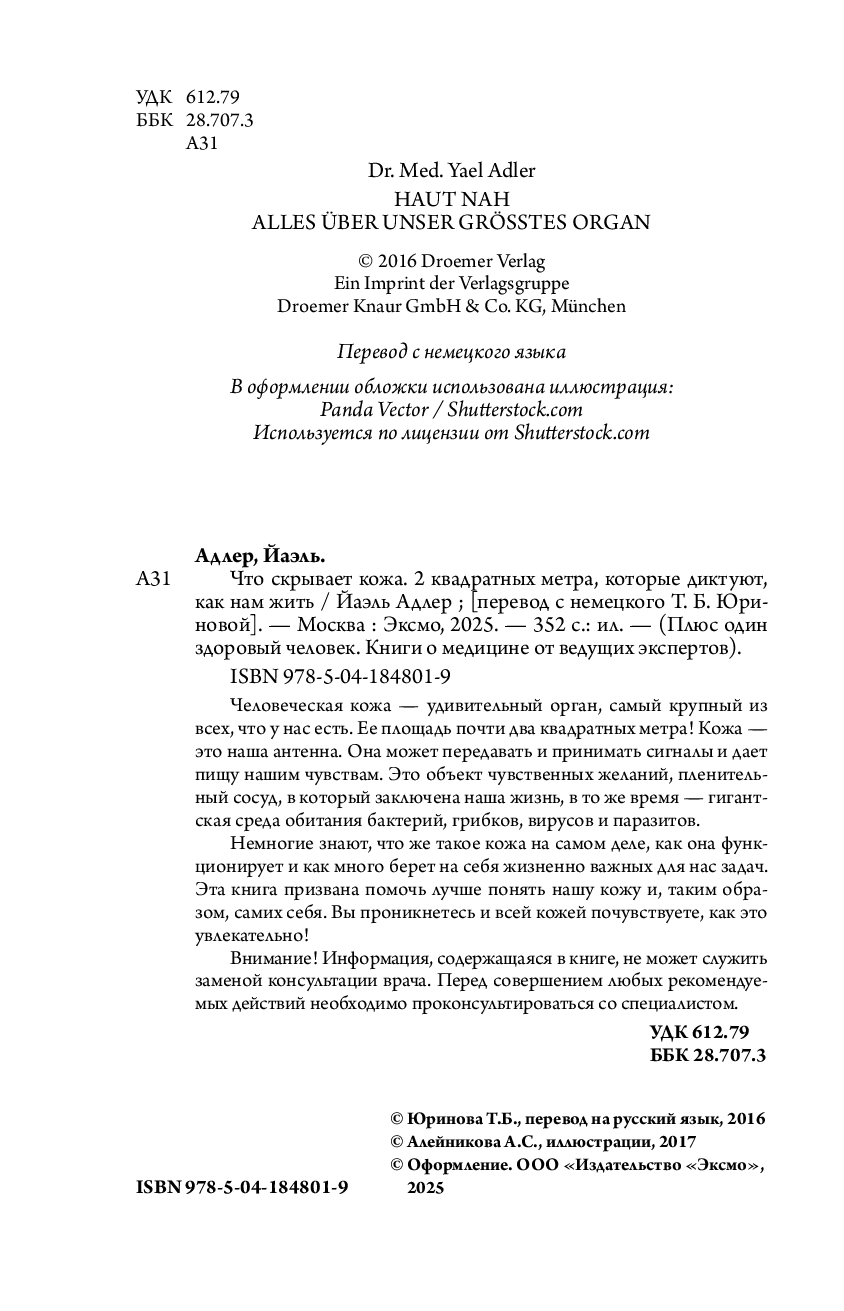 УДК 612.79
ББК 28.707.3
А31

Dr. Med. Yael Adler
HAUT NAH
ALLES ÜBER UNSER GRÖSSTES ORGAN

© 2016 Droemer Verlag
Ein Imprint der Verlagsgruppe
Droemer Knaur GmbH & Co. KG, München

Перевод с немецкого языка

В оформлении обложки использована иллюстрация:
Panda Vector / Shutterstock.com
Используется по лицензии от Shutterstock.com

Адлер, Йаэль.
А31 Что скрывает кожа. 2 квадратных метра, которые диктуют, как нам жить / Йаэль Адлер ; [перевод с немецкого Т. Б. Юриновой]. — Москва : Эксмо, 2025. — 352 с.: ил. — (Плюс один здоровый человек. Книги о медицине от ведущих экспертов).

ISBN 978-5-04-184801-9

Человеческая кожа — удивительный орган, самый крупный из всех, что у нас есть. Ее площадь почти два квадратных метра! Кожа — это наша антенна. Она может передавать и принимать сигналы и дает пищу нашим чувствам. Это объект чувственных желаний, пленительный сосуд, в который заключена наша жизнь, в то же время — гигантская среда обитания бактерий, грибков, вирусов и паразитов.

Немногие знают, что же такое кожа на самом деле, как она функционирует и как много берет на себя жизненно важных для нас задач. Эта книга призвана помочь лучше понять нашу кожу и, таким образом, самих себя. Вы проникнетесь и всей кожей почувствуете, как это увлекательно!

Внимание! Информация, содержащаяся в книге, не может служить заменой консультации врача. Перед совершением любых рекомендуемых действий необходимо проконсультироваться со специалистом.

УДК 612.79
ББК 28.707.3

© Юринова Т.Б., перевод на русский язык, 2016
© Алейникова А.С., иллюстрации, 2017
© Оформление. ООО «Издательство «Эксмо», 2025

ISBN 978-5-04-184801-9